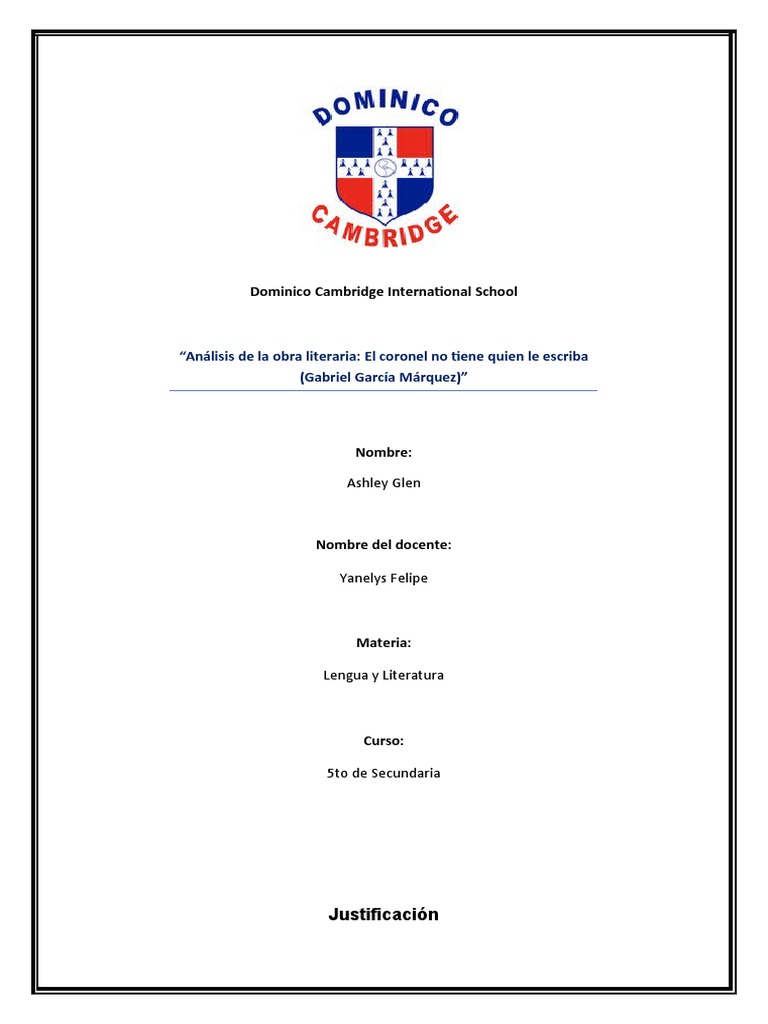 DOMINICO
CAMBRIDGE

Dominico Cambridge International School

“Análisis de la obra literaria: El coronel no tiene quien le escriba (Gabriel García Márquez)”

Nombre:

Ashley Glen

Nombre del docente:

Yanelys Felipe

Materia:

Lengua y Literatura

Curso:

5to de Secundaria

Justificación